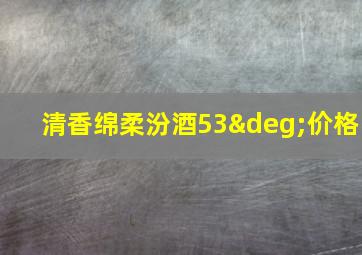 清香绵柔汾酒53&deg;价格